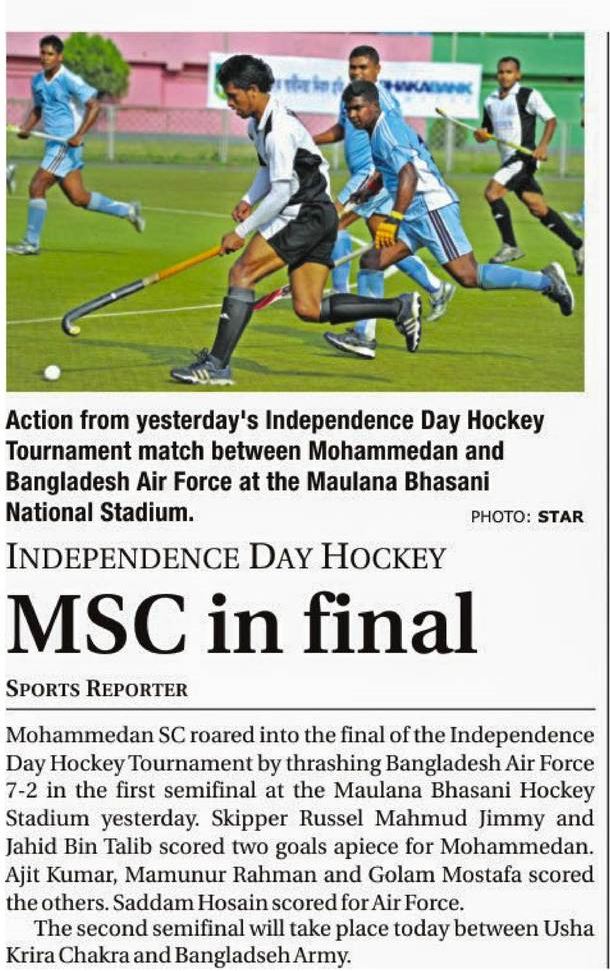 Action from yesterday's Independence Day Hockey Tournament match between Mohammedan and Bangladesh Air Force at the Maulana Bhasani National Stadium.

PHOTO: STAR

INDEPENDENCE DAY HOCKEY

MSC in final

SPORTS REPORTER

Mohammedan SC roared into the final of the Independence Day Hockey Tournament by thrashing Bangladesh Air Force 7-2 in the first semifinal at the Maulana Bhasani Hockey Stadium yesterday. Skipper Russel Mahmud Jimmy and Jahid Bin Talib scored two goals apiece for Mohammedan. Ajit Kumar, Mamunur Rahman and Golam Mostafa scored the others. Saddam Hosain scored for Air Force.

The second semifinal will take place today between Usha Krira Chakra and Bangladseh Army.